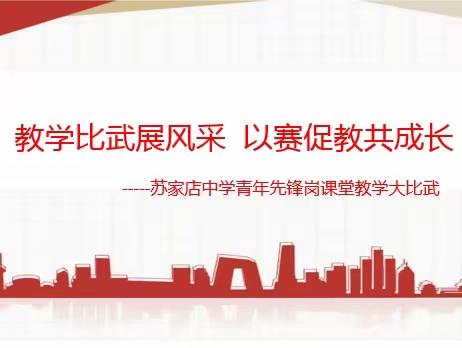 教学比武展风采 以赛促教共成长

----苏家店中学青年先锋岗课堂教学大比武